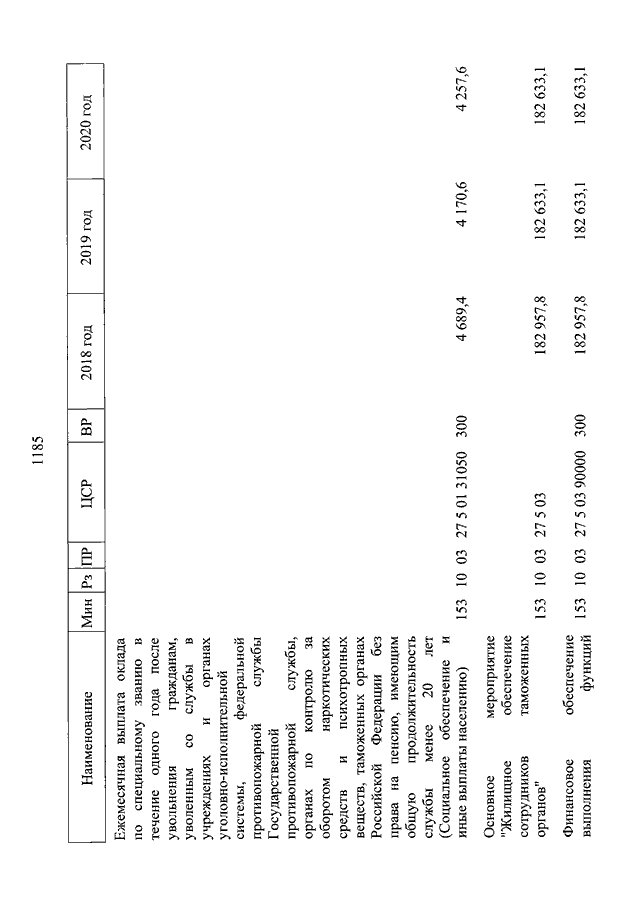 1185

| Наименование | Мин | Рз | ПР | ЦСР | ВР | 2018 год | 2019 год | 2020 год |
|---|---|---|---|---|---|---|---|---|
| Ежемесячная выплата оклада по специальному званию в течение одного года после увольнения гражданам, уволенным со службы в учреждениях и органах уголовно-исполнительной системы, федеральной противопожарной службы Государственной противопожарной службы, органах по контролю за оборотом наркотических средств и психотропных веществ, таможенных органах Российской Федерации без права на пенсию, имеющим общую продолжительность службы менее 20 лет (Социальное обеспечение и иные выплаты населению) | 153 | 10 | 03 | 27 5 01 31050 | 300 | 4 689,4 | 4 170,6 | 4 257,6 |
| Основное мероприятие "Жилищное обеспечение сотрудников таможенных органов" | 153 | 10 | 03 | 27 5 03 | | 182 957,8 | 182 633,1 | 182 633,1 |
| Финансовое обеспечение выполнения функций | 153 | 10 | 03 | 27 5 03 90000 | 300 | 182 957,8 | 182 633,1 | 182 633,1 |